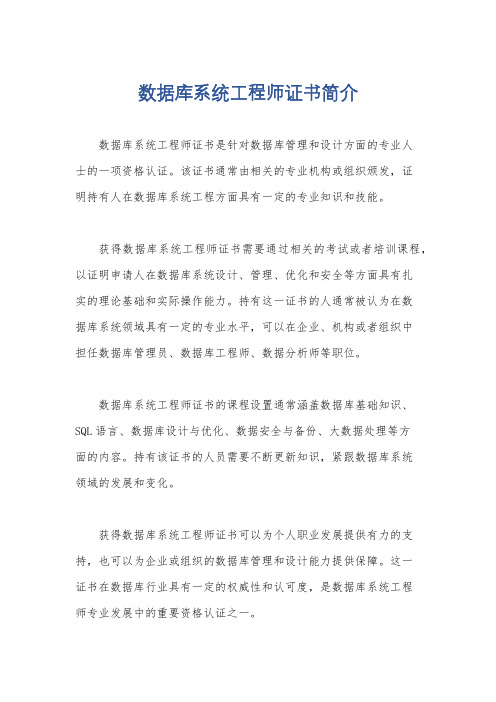 数据库系统工程师证书简介

数据库系统工程师证书是针对数据库管理和设计方面的专业人士的一项资格认证。该证书通常由相关的专业机构或组织颁发，证明持有人在数据库系统工程方面具有一定的专业知识和技能。

获得数据库系统工程师证书需要通过相关的考试或者培训课程，以证明申请人在数据库系统设计、管理、优化和安全等方面具有扎实的理论基础和实际操作能力。持有这一证书的人通常被认为在数据库系统领域具有一定的专业水平，可以在企业、机构或者组织中担任数据库管理员、数据库工程师、数据分析师等职位。

数据库系统工程师证书的课程设置通常涵盖数据库基础知识、SQL语言、数据库设计与优化、数据安全与备份、大数据处理等方面的内容。持有该证书的人员需要不断更新知识，紧跟数据库系统领域的发展和变化。

获得数据库系统工程师证书可以为个人职业发展提供有力的支持，也可以为企业或组织的数据库管理和设计能力提供保障。这一证书在数据库行业具有一定的权威性和认可度，是数据库系统工程师专业发展中的重要资格认证之一。